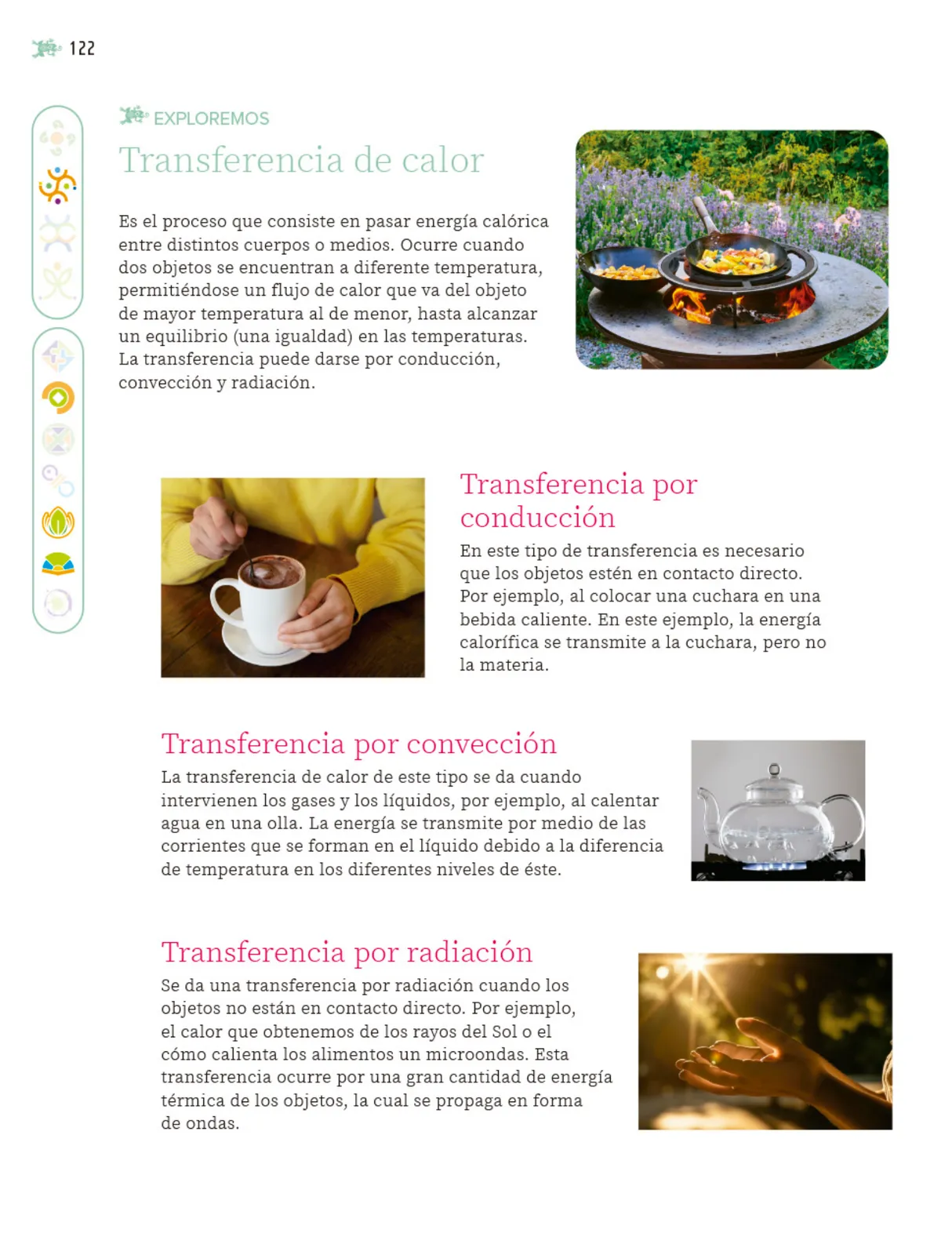 122

EXPLOREMOS

Transferencia de calor

Es el proceso que consiste en pasar energía calórica entre distintos cuerpos o medios. Ocurre cuando dos objetos se encuentran a diferente temperatura, permitiéndose un flujo de calor que va del objeto de mayor temperatura al de menor, hasta alcanzar un equilibrio (una igualdad) en las temperaturas. La transferencia puede darse por conducción, convección y radiación.

Transferencia por conducción

En este tipo de transferencia es necesario que los objetos estén en contacto directo. Por ejemplo, al colocar una cuchara en una bebida caliente. En este ejemplo, la energía calorífica se transmite a la cuchara, pero no la materia.

Transferencia por convección

La transferencia de calor de este tipo se da cuando intervienen los gases y los líquidos, por ejemplo, al calentar agua en una olla. La energía se transmite por medio de las corrientes que se forman en el líquido debido a la diferencia de temperatura en los diferentes niveles de éste.

Transferencia por radiación

Se da una transferencia por radiación cuando los objetos no están en contacto directo. Por ejemplo, el calor que obtenemos de los rayos del Sol o el cómo calienta los alimentos un microondas. Esta transferencia ocurre por una gran cantidad de energía térmica de los objetos, la cual se propaga en forma de ondas.